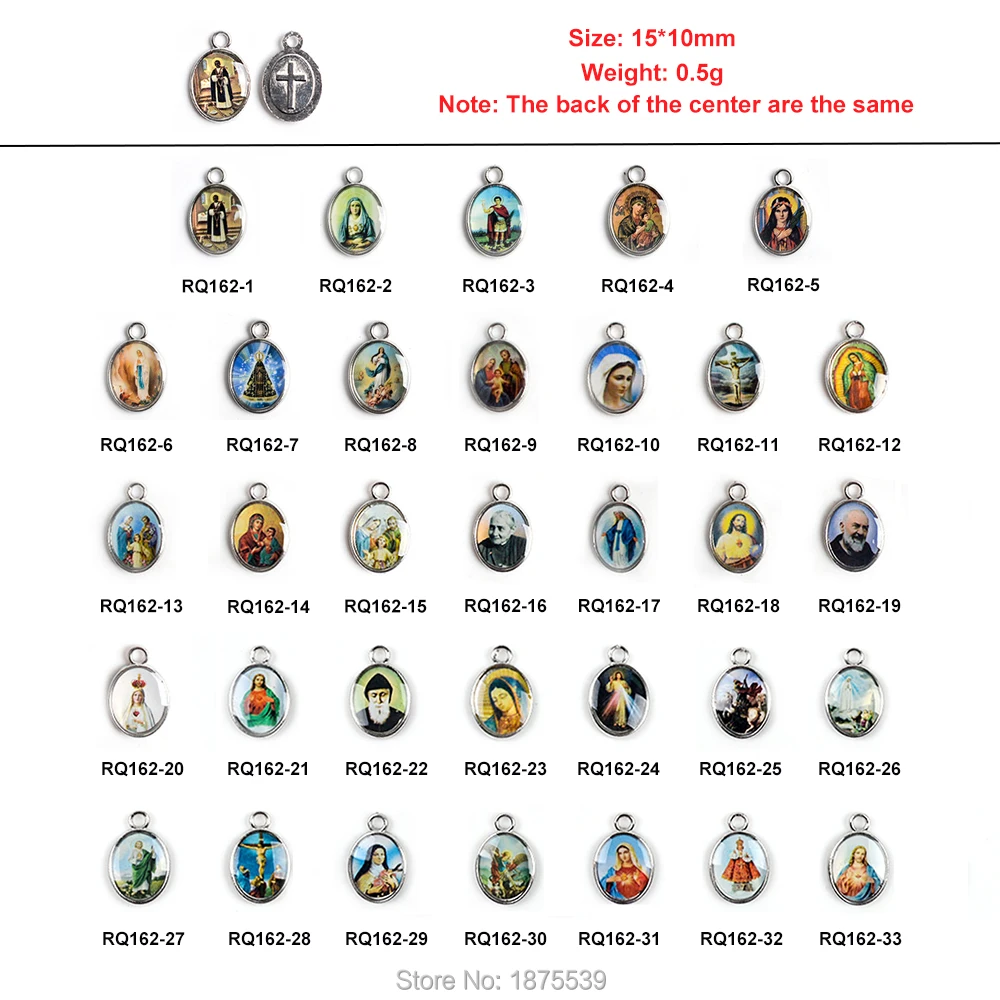 Size: 15*10mm
Weight: 0.5g
Note: The back of the center are the same

RQ162-1 RQ162-2 RQ162-3 RQ162-4 RQ162-5

RQ162-6 RQ162-7 RQ162-8 RQ162-9 RQ162-10 RQ162-11 RQ162-12

RQ162-13 RQ162-14 RQ162-15 RQ162-16 RQ162-17 RQ162-18 RQ162-19

RQ162-20 RQ162-21 RQ162-22 RQ162-23 RQ162-24 RQ162-25 RQ162-26

RQ162-27 RQ162-28 RQ162-29 RQ162-30 RQ162-31 RQ162-32 RQ162-33

Store No: 1875539